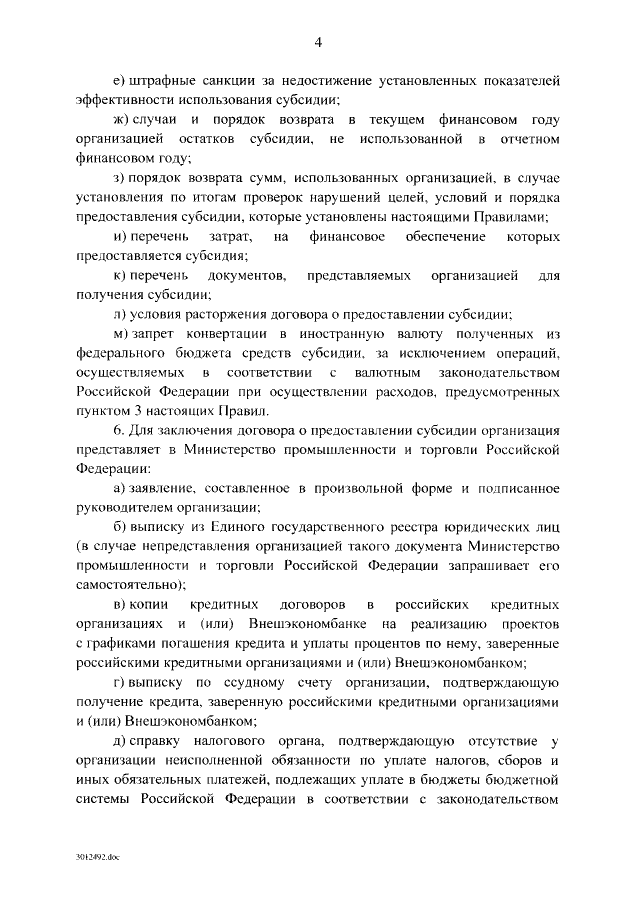 4

е) штрафные санкции за недостижение установленных показателей эффективности использования субсидии;

ж) случаи и порядок возврата в текущем финансовом году организацией остатков субсидии, не использованной в отчетном финансовом году;

з) порядок возврата сумм, использованных организацией, в случае установления по итогам проверок нарушений целей, условий и порядка предоставления субсидии, которые установлены настоящими Правилами;

и) перечень затрат, на финансовое обеспечение которых предоставляется субсидия;

к) перечень документов, представляемых организацией для получения субсидии;

л) условия расторжения договора о предоставлении субсидии;

м) запрет конвертации в иностранную валюту полученных из федерального бюджета средств субсидии, за исключением операций, осуществляемых в соответствии с валютным законодательством Российской Федерации при осуществлении расходов, предусмотренных пунктом 3 настоящих Правил.

6. Для заключения договора о предоставлении субсидии организация представляет в Министерство промышленности и торговли Российской Федерации:

а) заявление, составленное в произвольной форме и подписанное руководителем организации;

б) выписку из Единого государственного реестра юридических лиц (в случае непредставления организацией такого документа Министерство промышленности и торговли Российской Федерации запрашивает его самостоятельно);

в) копии кредитных договоров в российских кредитных организациях и (или) Внешэкономбанке на реализацию проектов с графиками погашения кредита и уплаты процентов по нему, заверенные российскими кредитными организациями и (или) Внешэкономбанком;

г) выписку по ссудному счету организации, подтверждающую получение кредита, заверенную российскими кредитными организациями и (или) Внешэкономбанком;

д) справку налогового органа, подтверждающую отсутствие у организации неисполненной обязанности по уплате налогов, сборов и иных обязательных платежей, подлежащих уплате в бюджеты бюджетной системы Российской Федерации в соответствии с законодательством

3012492.doc